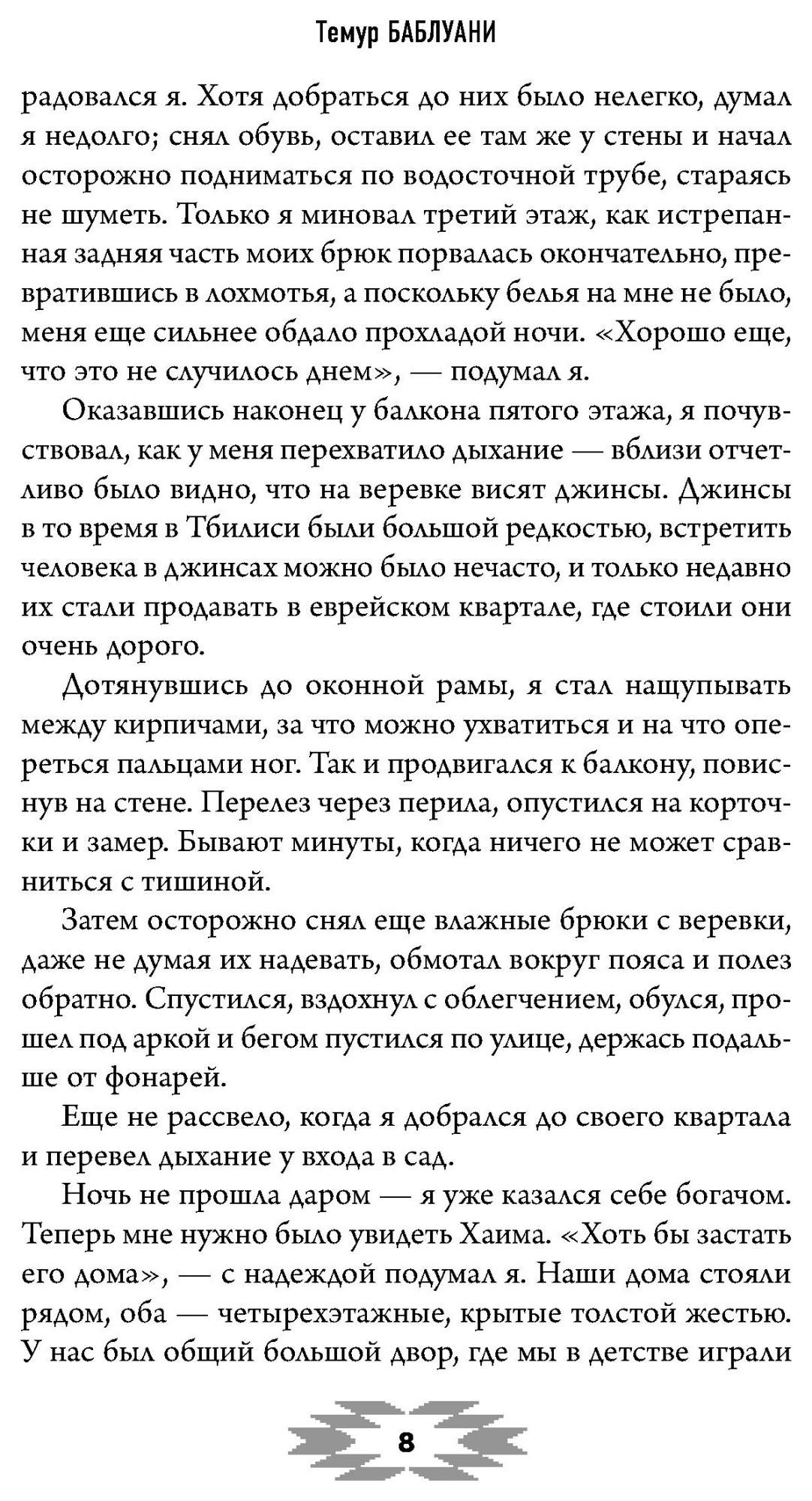 Темур БАБЛУАНИ

радовался я. Хотя добраться до них было нелегко, думал я недолго; снял обувь, оставил ее там же у стены и начал осторожно подниматься по водосточной трубе, стараясь не шуметь. Только я миновал третий этаж, как истрепанная задняя часть моих брюк порвалась окончательно, превратившись в лохмотья, а поскольку белья на мне не было, меня еще сильнее обдало прохладой ночи. «Хорошо еще, что это не случилось днем», — подумал я.

Оказавшись наконец у балкона пятого этажа, я почувствовал, как у меня перехватило дыхание — вблизи отчетливо было видно, что на веревке висят джинсы. Джинсы в то время в Тбилиси были большой редкостью, встретить человека в джинсах можно было нечасто, и только недавно их стали продавать в еврейском квартале, где стоили они очень дорого.

Дотянувшись до оконной рамы, я стал нащупывать между кирпичами, за что можно ухватиться и на что опереться пальцами ног. Так и продвигался к балкону, повиснув на стене. Перелез через перила, опустился на корточки и замер. Бывают минуты, когда ничего не может сравниться с тишиной.

Затем осторожно снял еще влажные брюки с веревки, даже не думая их надевать, обмотал вокруг пояса и полез обратно. Спустился, вздохнул с облегчением, обулся, прошел под аркой и бегом пустился по улице, держась подальше от фонарей.

Еще не рассвело, когда я добрался до своего квартала и перевел дыхание у входа в сад.

Ночь не прошла даром — я уже казался себе богачом. Теперь мне нужно было увидеть Хаима. «Хоть бы застать его дома», — с надеждой подумал я. Наши дома стояли рядом, оба — четырехэтажные, крытые толстой жестью. У нас был общий большой двор, где мы в детстве играли

8